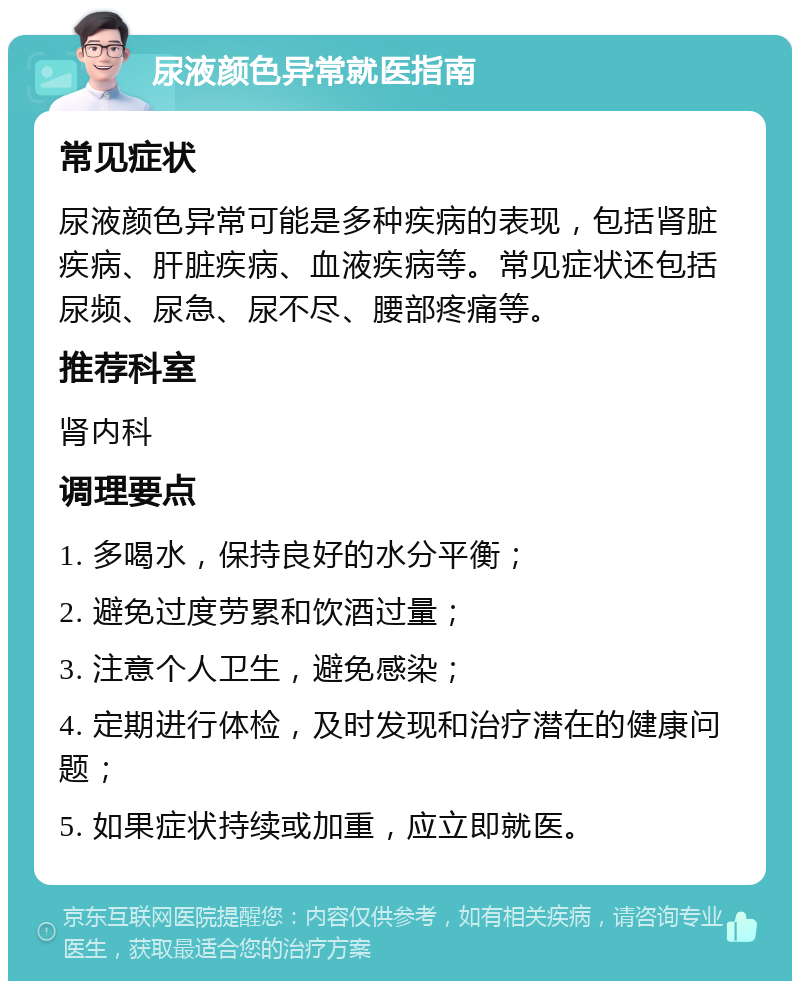 尿液颜色异常就医指南

常见症状

尿液颜色异常可能是多种疾病的表现，包括肾脏疾病、肝脏疾病、血液疾病等。常见症状还包括尿频、尿急、尿不尽、腰部疼痛等。

推荐科室

肾内科

调理要点

1. 多喝水，保持良好的水分平衡；

2. 避免过度劳累和饮酒过量；

3. 注意个人卫生，避免感染；

4. 定期进行体检，及时发现和治疗潜在的健康问题；

5. 如果症状持续或加重，应立即就医。

京东互联网医院提醒您：内容仅供参考，如有相关疾病，请咨询专业医生，获取最适合您的治疗方案